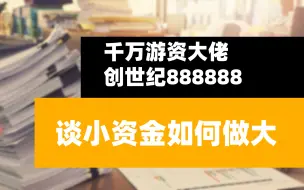 千万游资大佬
创世纪888888

谈小资金如何做大